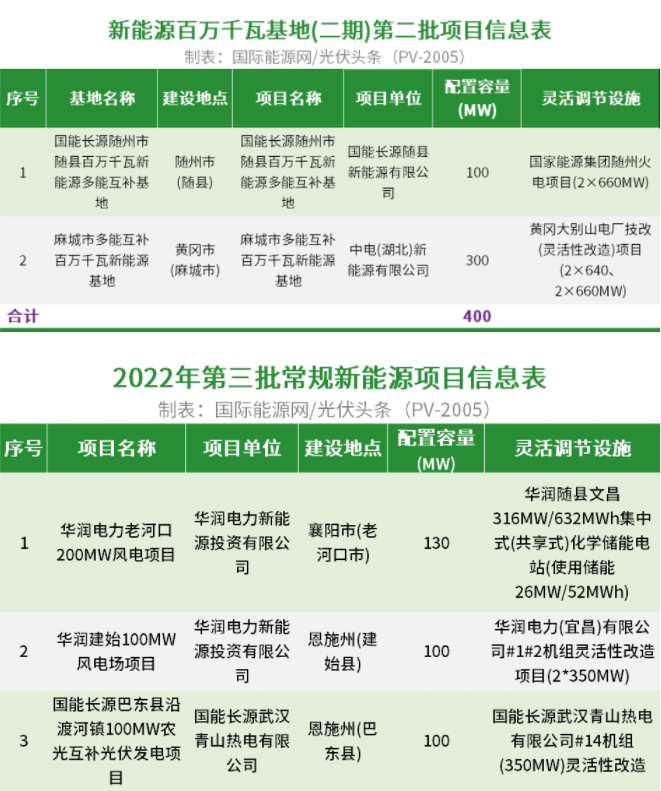 新能源百万千瓦基地(二期)第二批项目信息表

制表：国际能源网/光伏头条（PV-2005）

| 序号 | 基地名称 | 建设地点 | 项目名称 | 项目单位 | 配置容量(MW) | 灵活调节设施 |
|---|---|---|---|---|---|---|
| 1 | 国能长源随州市随县百万千瓦新能源多能互补基地 | 随州市(随县) | 国能长源随州市随县百万千瓦新能源多能互补基地 | 国能长源随县新能源有限公司 | 100 | 国家能源集团随州火电项目(2×660MW) |
| 2 | 麻城市多能互补百万千瓦新能源基地 | 黄冈市(麻城市) | 麻城市多能互补百万千瓦新能源基地 | 中电(湖北)新能源有限公司 | 300 | 黄冈大别山电厂技改(灵活性改造)项目(2×640、2×660MW) |
| 合计 | | | | | 400 | |

2022年第三批常规新能源项目信息表

制表：国际能源网/光伏头条（PV-2005）

| 序号 | 项目名称 | 项目单位 | 建设地点 | 配置容量(MW) | 灵活调节设施 |
|---|---|---|---|---|---|
| 1 | 华润电力老河口200MW风电项目 | 华润电力新能源投资有限公司 | 襄阳市(老河口市) | 130 | 华润随县文昌316MW/632MWh集中式(共享式)化学储能电站(使用储能26MW/52MWh) |
| 2 | 华润建始100MW风电场项目 | 华润电力新能源投资有限公司 | 恩施州(建始县) | 100 | 华润电力(宜昌)有限公司#1#2机组灵活性改造项目(2*350MW) |
| 3 | 国能长源巴东县沿渡河镇100MW农光互补光伏发电项目 | 国能长源武汉青山热电有限公司 | 恩施州(巴东县) | 100 | 国能长源武汉青山热电有限公司#14机组(350MW)灵活性改造 |